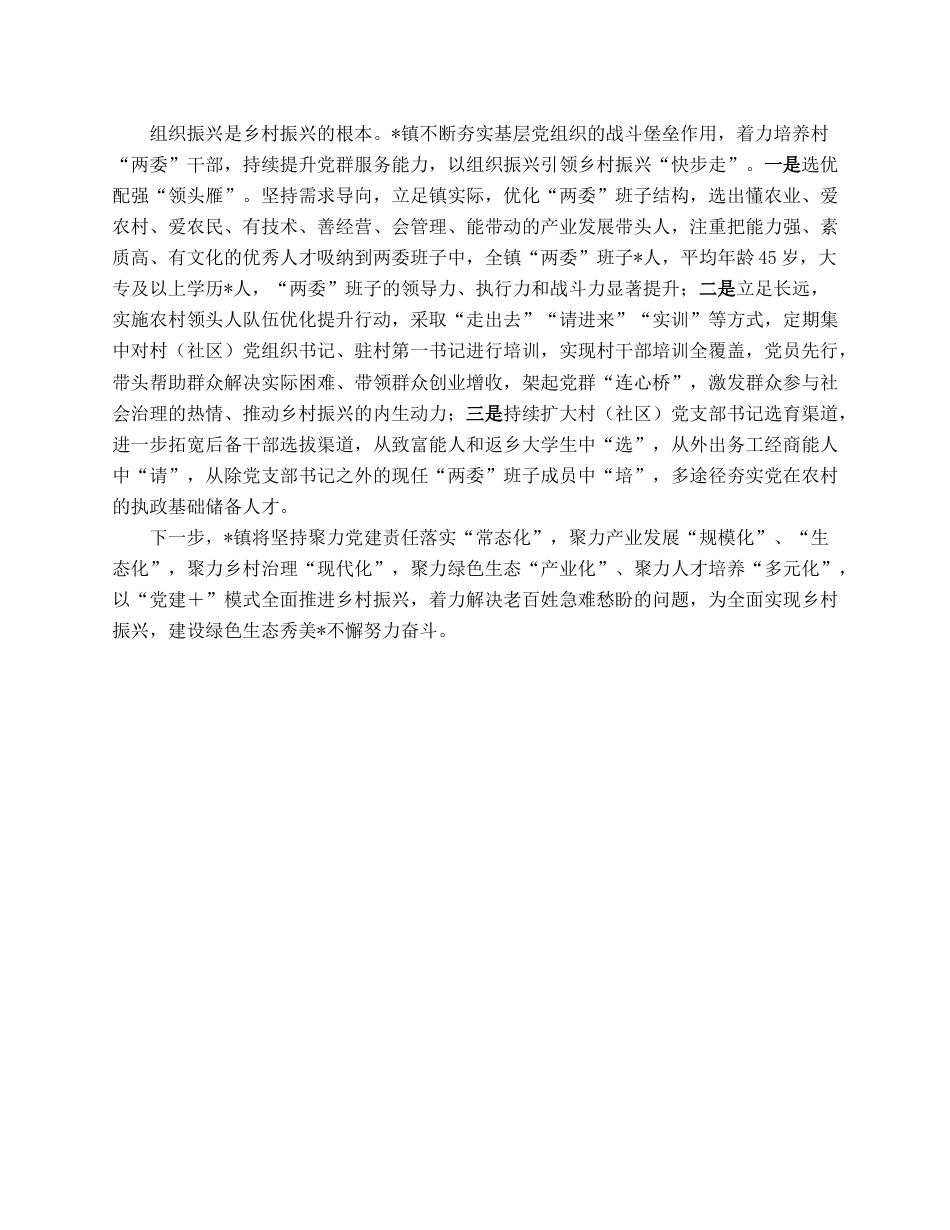 组织振兴是乡村振兴的根本。*镇不断夯实基层党组织的战斗堡垒作用，着力培养村“两委”干部，持续提升党群服务能力，以组织振兴引领乡村振兴“快步走”。一是选优配强“领头雁”。坚持需求导向，立足镇实际，优化“两委”班子结构，选出懂农业、爱农村、爱农民、有技术、善经营、会管理、能带动的产业发展带头人，注重把能力强、素质高、有文化的优秀人才吸纳到两委班子中，全镇“两委”班子*人，平均年龄45岁，大专及以上学历*人，“两委”班子的领导力、执行力和战斗力显著提升；二是立足长远，实施农村领头人队伍优化提升行动，采取“走出去”“请进来”“实训”等方式，定期集中对村（社区）党组织书记、驻村第一书记进行培训，实现村干部培训全覆盖，党员先行，带头帮助群众解决实际困难、带领群众创业增收，架起党群“连心桥”，激发群众参与社会治理的热情、推动乡村振兴的内生动力；三是持续扩大村（社区）党支部书记选育渠道，进一步拓宽后备干部选拔渠道，从致富能人和返乡大学生中“选”，从外出务工经商能人中“请”，从除党支部书记之外的现任“两委”班子成员中“培”，多途径夯实党在农村的执政基础储备人才。

下一步，*镇将坚持聚力党建责任落实“常态化”，聚力产业发展“规模化”、“生态化”，聚力乡村治理“现代化”，聚力绿色生态“产业化”、聚力人才培养“多元化”，以“党建＋”模式全面推进乡村振兴，着力解决老百姓急难愁盼的问题，为全面实现乡村振兴，建设绿色生态秀美*不懈努力奋斗。